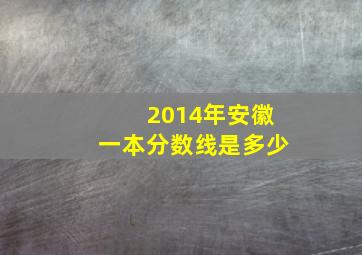 2014年安徽
一本分数线是多少